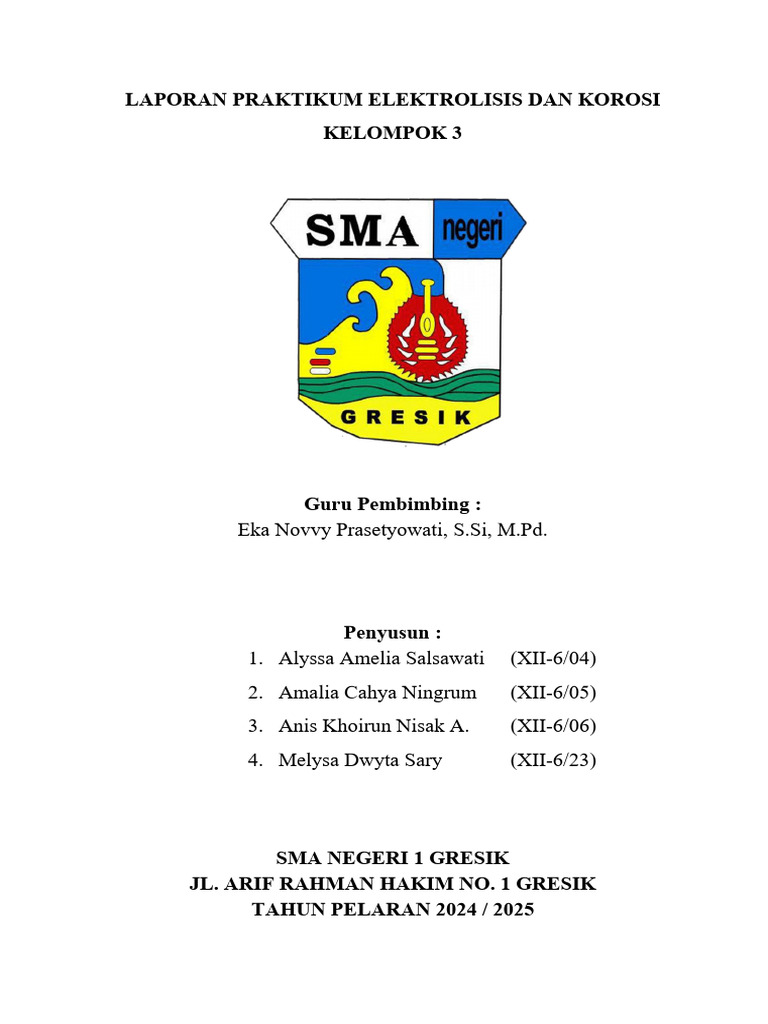 LAPORAN PRAKTIKUM ELEKTROLISIS DAN KOROSI
KELOMPOK 3

SMA negeri

GRESIK

Guru Pembimbing :
Eka Novvy Prasetyowati, S.Si, M.Pd.

Penyusun :
1. Alyssa Amelia Salsawati (XII-6/04)
2. Amalia Cahya Ningrum (XII-6/05)
3. Anis Khoirun Nisak A. (XII-6/06)
4. Melysa Dwyta Sary (XII-6/23)

SMA NEGERI 1 GRESIK
JL. ARIF RAHMAN HAKIM NO. 1 GRESIK
TAHUN PELARAN 2024 / 2025